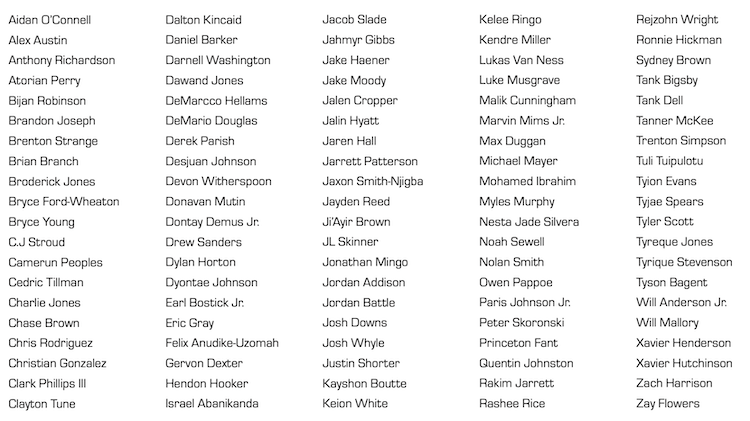 Aidan O'Connell
Alex Austin
Anthony Richardson
Atorian Perry
Bijan Robinson
Brandon Joseph
Brenton Strange
Brian Branch
Broderick Jones
Bryce Ford-Wheaton
Bryce Young
C.J Stroud
Camerun Peoples
Cedric Tillman
Charlie Jones
Chase Brown
Chris Rodriguez
Christian Gonzalez
Clark Phillips III
Clayton Tune

Dalton Kincaid
Daniel Barker
Darnell Washington
Dawand Jones
DeMarcco Hellams
DeMario Douglas
Derek Parish
Desjuan Johnson
Devon Witherspoon
Donavan Mutin
Dontay Demus Jr.
Drew Sanders
Dylan Horton
Dyontae Johnson
Earl Bostick Jr.
Eric Gray
Felix Anudike-Uzomah
Gervon Dexter
Hendon Hooker
Israel Abanikanda

Jacob Slade
Jahmyr Gibbs
Jake Haener
Jake Moody
Jalen Cropper
Jalin Hyatt
Jaren Hall
Jarrett Patterson
Jaxon Smith-Njigba
Jayden Reed
Ji'Ayir Brown
JL Skinner
Jonathan Mingo
Jordan Addison
Jordan Battle
Josh Downs
Josh Whyle
Justin Shorter
Kayshon Boutte
Keion White

Kelee Ringo
Kendre Miller
Lukas Van Ness
Luke Musgrave
Malik Cunningham
Marvin Mims Jr.
Max Duggan
Michael Mayer
Mohamed Ibrahim
Myles Murphy
Nesta Jade Silvera
Noah Sewell
Nolan Smith
Owen Pappoe
Paris Johnson Jr.
Peter Skoronski
Princeton Fant
Quentin Johnston
Rakim Jarrett
Rashee Rice

Rejzohn Wright
Ronnie Hickman
Sydney Brown
Tank Bigsby
Tank Dell
Tanner McKee
Trenton Simpson
Tuli Tuipulotu
Tyion Evans
Tyjae Spears
Tyler Scott
Tyreque Jones
Tyrique Stevenson
Tyson Bagent
Will Anderson Jr.
Will Mallory
Xavier Henderson
Xavier Hutchinson
Zach Harrison
Zay Flowers